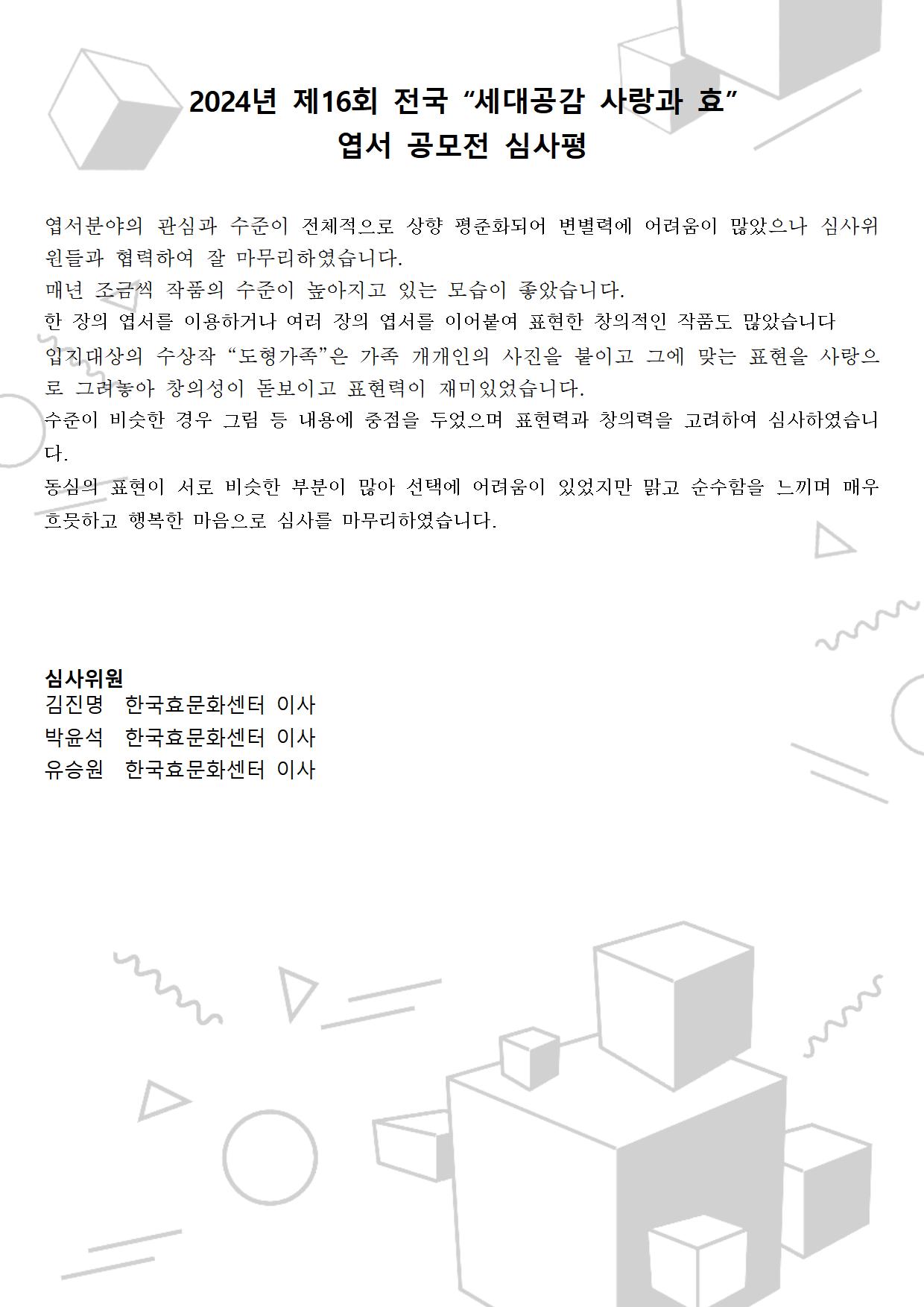 2024년 제16회 전국 “세대공감 사랑과 효”
엽서 공모전 심사평

엽서분야의 관심과 수준이 전체적으로 상향 평준화되어 변별력에 어려움이 많았으나 심사위원들과 협력하여 잘 마무리하였습니다.
매년 조금씩 작품의 수준이 높아지고 있는 모습이 좋았습니다.
한 장의 엽서를 이용하거나 여러 장의 엽서를 이어붙여 표현한 창의적인 작품도 많았습니다
입지대상의 수상작 “도형가족”은 가족 개개인의 사진을 붙이고 그에 맞는 표현을 사랑으로 그려놓아 창의성이 돋보이고 표현력이 재미있었습니다.
수준이 비슷한 경우 그림 등 내용에 중점을 두었으며 표현력과 창의력을 고려하여 심사하였습니다.
동심의 표현이 서로 비슷한 부분이 많아 선택에 어려움이 있었지만 맑고 순수함을 느끼며 매우 흐뭇하고 행복한 마음으로 심사를 마무리하였습니다.

심사위원
김진명 한국효문화센터 이사
박윤석 한국효문화센터 이사
유승원 한국효문화센터 이사